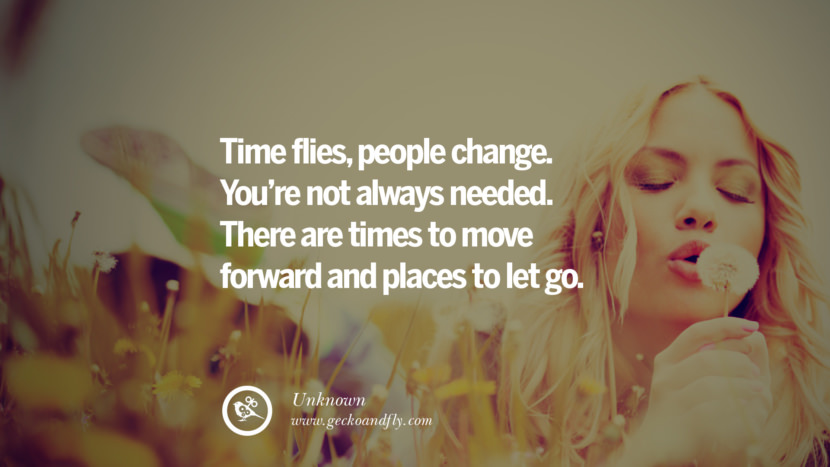 Time flies, people change. You're not always needed. There are times to move forward and places to let go.

Unknown
www.geckoandfly.com